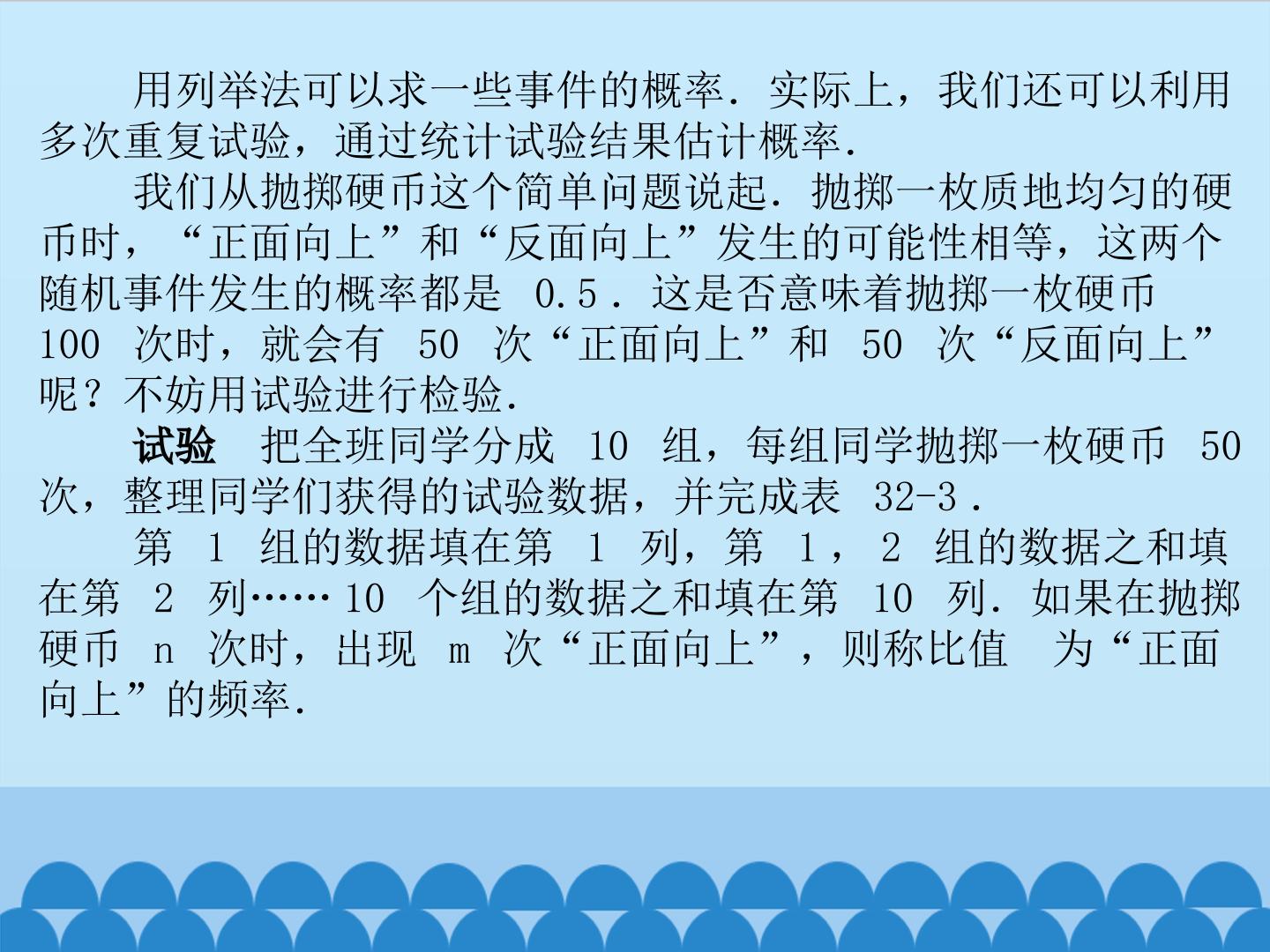 用列举法可以求一些事件的概率．实际上，我们还可以利用多次重复试验，通过统计试验结果估计概率．

我们从抛掷硬币这个简单问题说起．抛掷一枚质地均匀的硬币时，“正面向上”和“反面向上”发生的可能性相等，这两个随机事件发生的概率都是0.5．这是否意味着抛掷一枚硬币100次时，就会有50次“正面向上”和50次“反面向上”呢？不妨用试验进行检验．

试验 把全班同学分成10组，每组同学抛掷一枚硬币50次，整理同学们获得的试验数据，并完成表32-3．

第1组的数据填在第1列，第1，2组的数据之和填在第2列……10个组的数据之和填在第10列．如果在抛掷硬币n次时，出现m次“正面向上”，则称比值 为“正面向上”的频率．